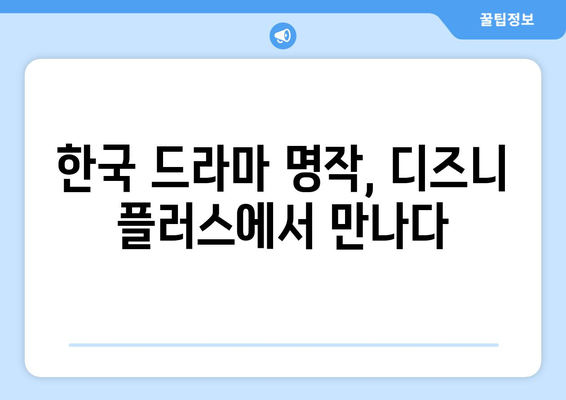 꿀팁정보

한국 드라마 명작, 디즈니 플러스에서 만나다